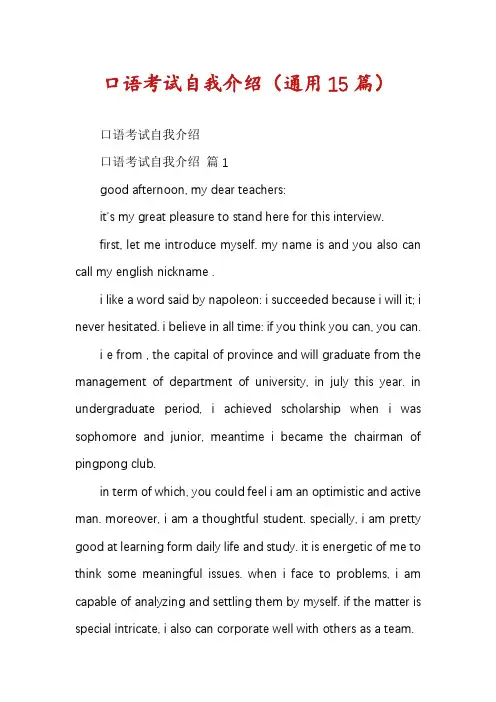 口语考试自我介绍（通用15篇）

口语考试自我介绍

口语考试自我介绍 篇1

good afternoon, my dear teachers:

it's my great pleasure to stand here for this interview.

first, let me introduce myself. my name is and you also can call my english nickname .

i like a word said by napoleon: i succeeded because i will it; i never hesitated. i believe in all time: if you think you can, you can.

i e from , the capital of province and will graduate from the management of department of university, in july this year. in undergraduate period, i achieved scholarship when i was sophomore and junior, meantime i became the chairman of pingpong club.

in term of which, you could feel i am an optimistic and active man. moreover, i am a thoughtful student. specially, i am pretty good at learning form daily life and study. it is energetic of me to think some meaningful issues. when i face to problems, i am capable of analyzing and settling them by myself. if the matter is special intricate, i also can corporate well with others as a team.